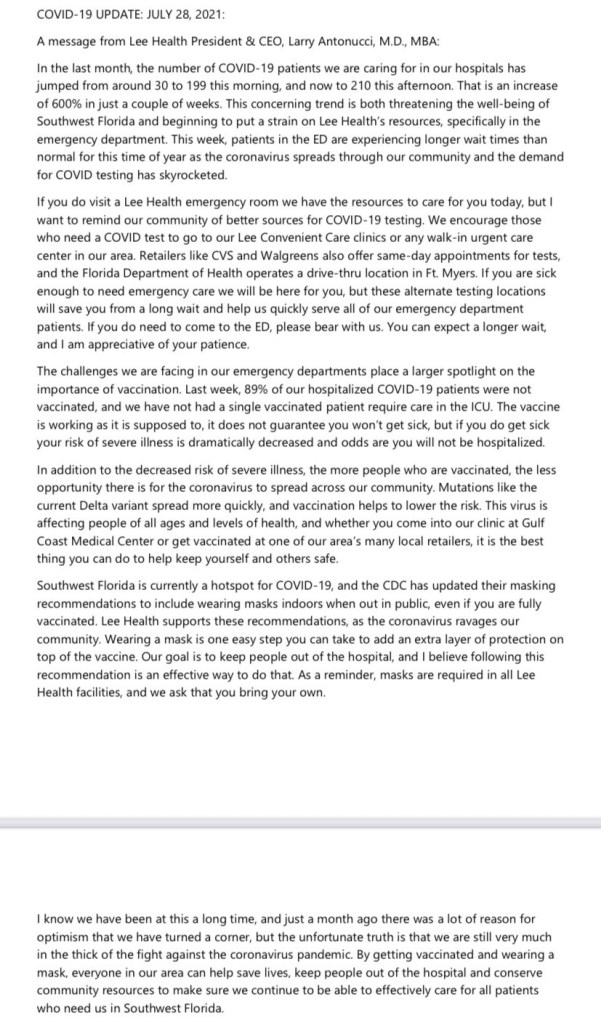 COVID-19 UPDATE: JULY 28, 2021:

A message from Lee Health President & CEO, Larry Antonucci, M.D., MBA:

In the last month, the number of COVID-19 patients we are caring for in our hospitals has jumped from around 30 to 199 this morning, and now to 210 this afternoon. That is an increase of 600% in just a couple of weeks. This concerning trend is both threatening the well-being of Southwest Florida and beginning to put a strain on Lee Health's resources, specifically in the emergency department. This week, patients in the ED are experiencing longer wait times than normal for this time of year as the coronavirus spreads through our community and the demand for COVID testing has skyrocketed.

If you do visit a Lee Health emergency room we have the resources to care for you today, but I want to remind our community of better sources for COVID-19 testing. We encourage those who need a COVID test to go to our Lee Convenient Care clinics or any walk-in urgent care center in our area. Retailers like CVS and Walgreens also offer same-day appointments for tests, and the Florida Department of Health operates a drive-thru location in Ft. Myers. If you are sick enough to need emergency care we will be here for you, but these alternate testing locations will save you from a long wait and help us quickly serve all of our emergency department patients. If you do need to come to the ED, please bear with us. You can expect a longer wait, and I am appreciative of your patience.

The challenges we are facing in our emergency departments place a larger spotlight on the importance of vaccination. Last week, 89% of our hospitalized COVID-19 patients were not vaccinated, and we have not had a single vaccinated patient require care in the ICU. The vaccine is working as it is supposed to, it does not guarantee you won't get sick, but if you do get sick your risk of severe illness is dramatically decreased and odds are you will not be hospitalized.

In addition to the decreased risk of severe illness, the more people who are vaccinated, the less opportunity there is for the coronavirus to spread across our community. Mutations like the current Delta variant spread more quickly, and vaccination helps to lower the risk. This virus is affecting people of all ages and levels of health, and whether you come into our clinic at Gulf Coast Medical Center or get vaccinated at one of our area's many local retailers, it is the best thing you can do to help keep yourself and others safe.

Southwest Florida is currently a hotspot for COVID-19, and the CDC has updated their masking recommendations to include wearing masks indoors when out in public, even if you are fully vaccinated. Lee Health supports these recommendations, as the coronavirus ravages our community. Wearing a mask is one easy step you can take to add an extra layer of protection on top of the vaccine. Our goal is to keep people out of the hospital, and I believe following this recommendation is an effective way to do that. As a reminder, masks are required in all Lee Health facilities, and we ask that you bring your own.

I know we have been at this a long time, and just a month ago there was a lot of reason for optimism that we have turned a corner, but the unfortunate truth is that we are still very much in the thick of the fight against the coronavirus pandemic. By getting vaccinated and wearing a mask, everyone in our area can help save lives, keep people out of the hospital and conserve community resources to make sure we continue to be able to effectively care for all patients who need us in Southwest Florida.